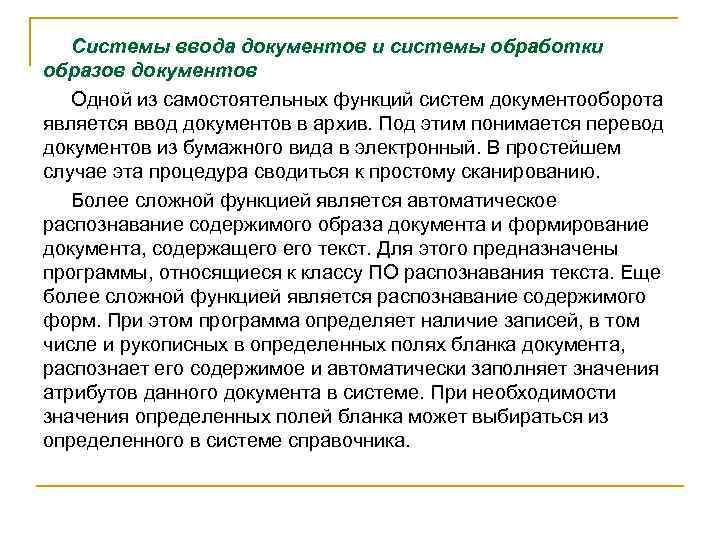 Системы ввода документов и системы обработки образов документов

Одной из самостоятельных функций систем документооборота является ввод документов в архив. Под этим понимается перевод документов из бумажного вида в электронный. В простейшем случае эта процедура сводиться к простому сканированию.

Более сложной функцией является автоматическое распознавание содержимого образа документа и формирование документа, содержащего его текст. Для этого предназначены программы, относящиеся к классу ПО распознавания текста. Еще более сложной функцией является распознавание содержимого форм. При этом программа определяет наличие записей, в том числе и рукописных в определенных полях бланка документа, распознает его содержимое и автоматически заполняет значения атрибутов данного документа в системе. При необходимости значения определенных полей бланка может выбираться из определенного в системе справочника.